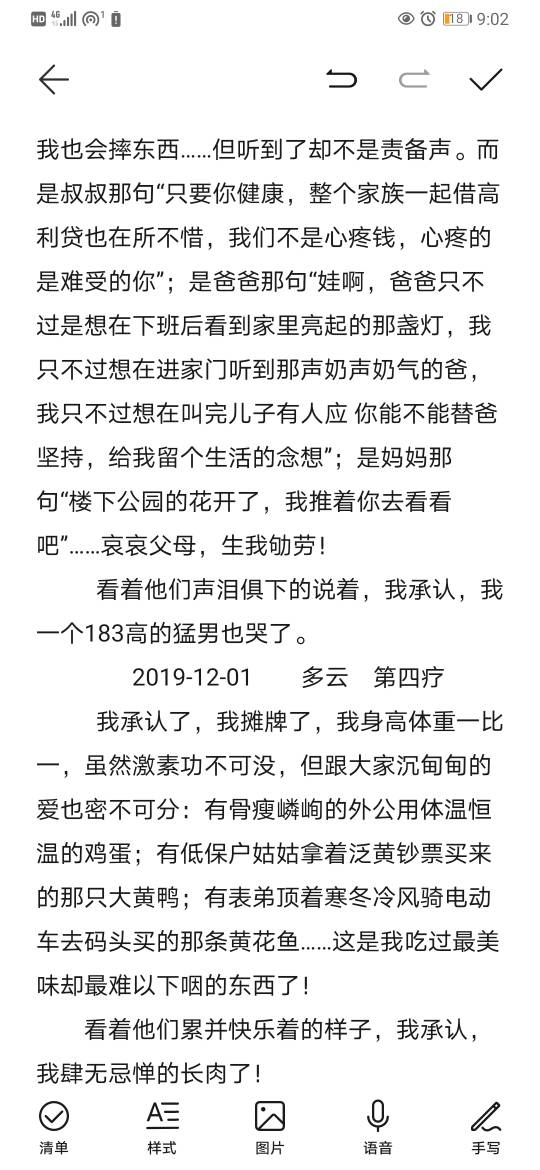 HD 4G 18 9:02

我也会摔东西……但听到了却不是责备声。而是叔叔那句“只要你健康，整个家族一起借高利贷也在所不惜，我们不是心疼钱，心疼的是难受的你”；是爸爸那句“娃啊，爸爸只不过是想在下班后看到家里亮起的那盏灯，我只不过想在进家门听到那声奶声奶气的爸，我只不过想在叫完儿子有人应 你能不能替爸坚持，给我留个生活的念想”；是妈妈那句“楼下公园的花开了，我推着你去看看吧”……哀哀父母，生我劬劳！

看着他们声泪俱下的说着，我承认，我一个183高的猛男也哭了。

2019-12-01 多云 第四疗

我承认了，我摊牌了，我身高体重一比一，虽然激素功不可没，但跟大家沉甸甸的爱也密不可分：有骨瘦嶙峋的外公用体温恒温的鸡蛋；有低保户姑姑拿着泛黄钞票买来的那只大黄鸭；有表弟顶着寒冬冷风骑电动车去码头买的那条黄花鱼……这是我吃过最美味却最难以下咽的东西了！

看着他们累并快乐着的样子，我承认，我肆无忌惮的长肉了！

清单 样式 图片 语音 手写